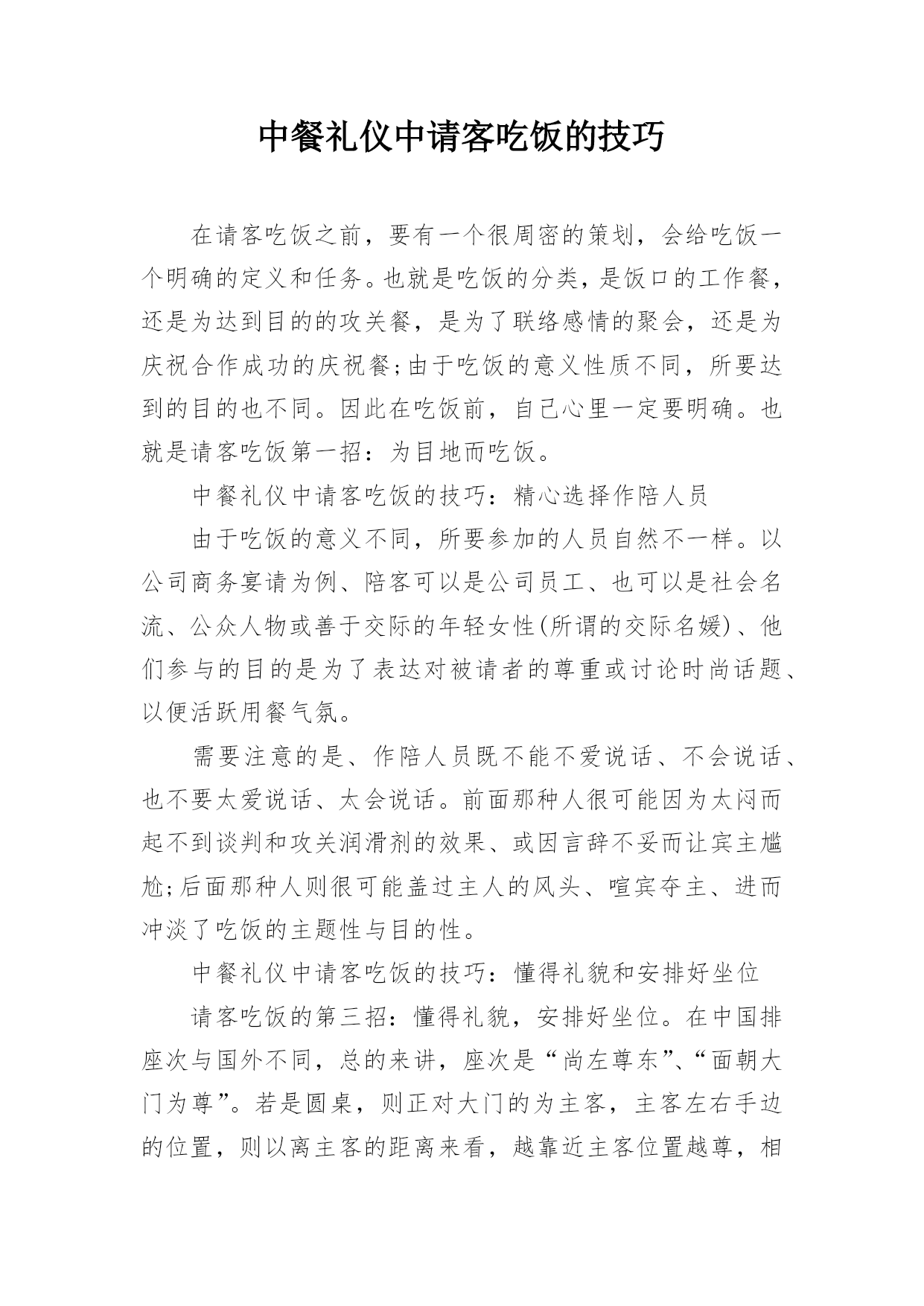 中餐礼仪中请客吃饭的技巧

在请客吃饭之前，要有一个很周密的策划，会给吃饭一个明确的定义和任务。也就是吃饭的分类，是饭口的工作餐，还是为达到目的的攻关餐，是为了联络感情的聚会，还是为庆祝合作成功的庆祝餐;由于吃饭的意义性质不同，所要达到的目的也不同。因此在吃饭前，自己心里一定要明确。也就是请客吃饭第一招：为目地而吃饭。

中餐礼仪中请客吃饭的技巧：精心选择作陪人员

由于吃饭的意义不同，所要参加的人员自然不一样。以公司商务宴请为例、陪客可以是公司员工、也可以是社会名流、公众人物或善于交际的年轻女性(所谓的交际名媛)、他们参与的目的是为了表达对被请者的尊重或讨论时尚话题、以便活跃用餐气氛。

需要注意的是、作陪人员既不能不爱说话、不会说话、也不要太爱说话、太会说话。前面那种人很可能因为太闷而起不到谈判和攻关润滑剂的效果、或因言辞不妥而让宾主尴尬;后面那种人则很可能盖过主人的风头、喧宾夺主、进而冲淡了吃饭的主题性与目的性。

中餐礼仪中请客吃饭的技巧：懂得礼貌和安排好坐位

请客吃饭的第三招：懂得礼貌，安排好坐位。在中国排座次与国外不同，总的来讲，座次是“尚左尊东”、“面朝大门为尊”。若是圆桌，则正对大门的为主客，主客左右手边的位置，则以离主客的距离来看，越靠近主客位置越尊，相